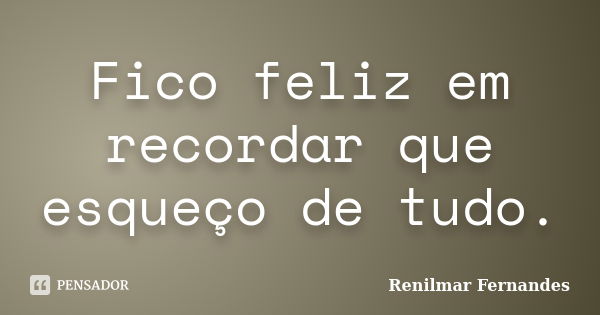 Fico feliz em recordar que esqueço de tudo.

PENSADOR

Renilmar Fernandes